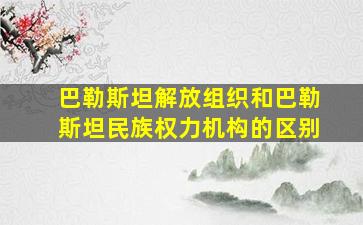 巴勒斯坦解放组织和巴勒斯坦民族权力机构的区别